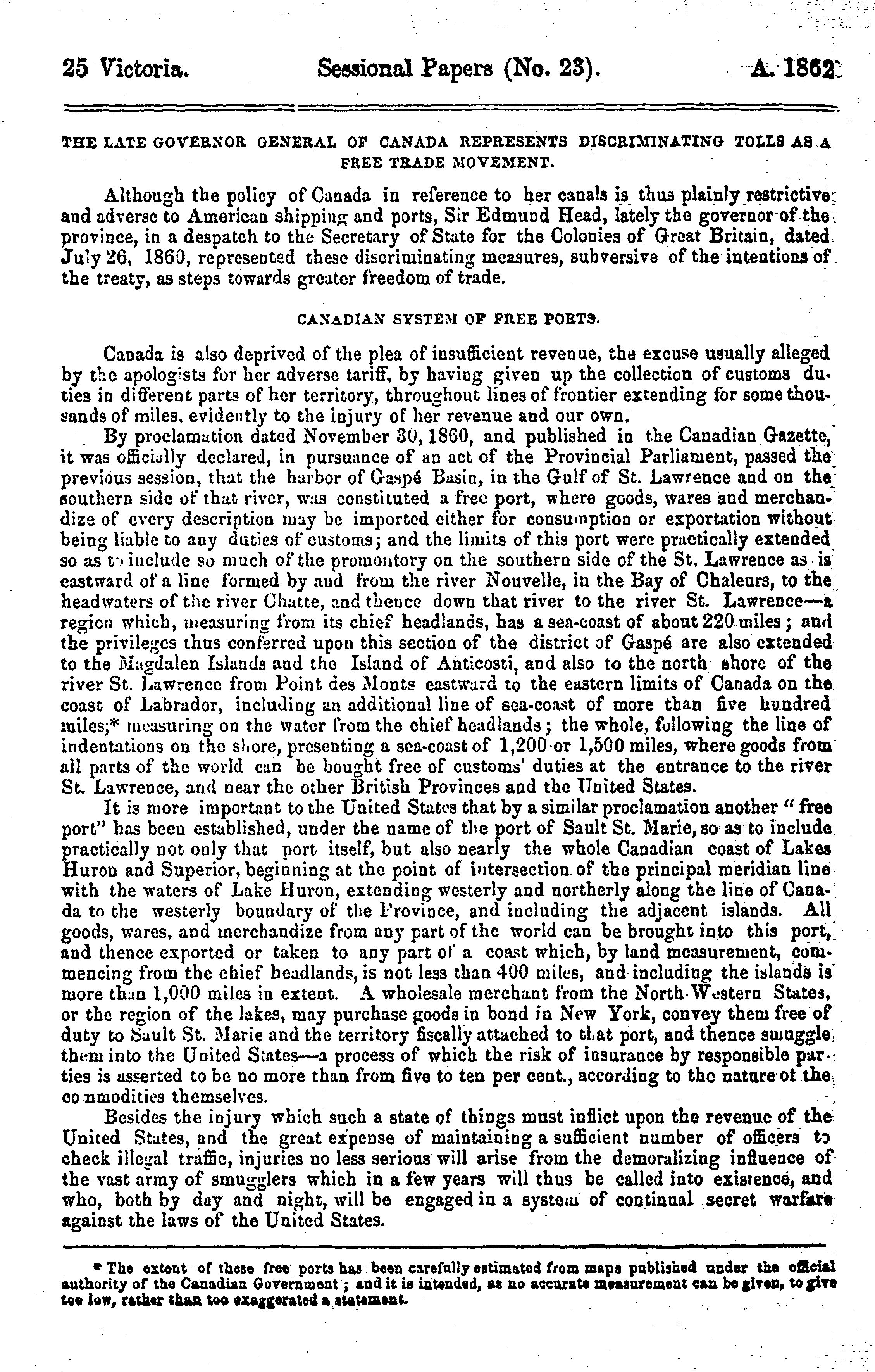 25 Victoria. Sessional Papers (No. 23). A. 1862

THE LATE GOVERNOR GENERAL OF CANADA REPRESENTS DISCRIMINATING TOLLS AS A FREE TRADE MOVEMENT.

Although the policy of Canada in reference to her canals is thus plainly restrictive and adverse to American shipping and ports, Sir Edmund Head, lately the governor of the province, in a despatch to the Secretary of State for the Colonies of Great Britain, dated July 26, 1860, represented these discriminating measures, subversive of the intentions of the treaty, as steps towards greater freedom of trade.

CANADIAN SYSTEM OF FREE PORTS.

Canada is also deprived of the plea of insufficient revenue, the excuse usually alleged by the apologists for her adverse tariff, by having given up the collection of customs duties in different parts of her territory, throughout lines of frontier extending for some thousands of miles, evidently to the injury of her revenue and our own.

By proclamation dated November 30, 1860, and published in the Canadian Gazette, it was officially declared, in pursuance of an act of the Provincial Parliament, passed the previous session, that the harbor of Gaspé Basin, in the Gulf of St. Lawrence and on the southern side of that river, was constituted a free port, where goods, wares and merchandize of every description may be imported either for consumption or exportation without being liable to any duties of customs; and the limits of this port were practically extended so as to include so much of the promontory on the southern side of the St. Lawrence as is eastward of a line formed by and from the river Nouvelle, in the Bay of Chaleurs, to the headwaters of the river Chatte, and thence down that river to the river St. Lawrence—a region which, measuring from its chief headlands, has a sea-coast of about 220 miles; and the privileges thus conferred upon this section of the district of Gaspé are also extended to the Magdalen Islands and the Island of Anticosti, and also to the north shore of the river St. Lawrence from Point des Monts eastward to the eastern limits of Canada on the coast of Labrador, including an additional line of sea-coast of more than five hundred miles;* measuring on the water from the chief headlands; the whole, following the line of indentations on the shore, presenting a sea-coast of 1,200 or 1,500 miles, where goods from all parts of the world can be bought free of customs' duties at the entrance to the river St. Lawrence, and near the other British Provinces and the United States.

It is more important to the United States that by a similar proclamation another "free port" has been established, under the name of the port of Sault St. Marie, so as to include practically not only that port itself, but also nearly the whole Canadian coast of Lakes Huron and Superior, beginning at the point of intersection of the principal meridian line with the waters of Lake Huron, extending westerly and northerly along the line of Canada to the westerly boundary of the Province, and including the adjacent islands. All goods, wares, and merchandize from any part of the world can be brought into this port, and thence exported or taken to any part of a coast which, by land measurement, commencing from the chief headlands, is not less than 400 miles, and including the islands is more than 1,000 miles in extent. A wholesale merchant from the North-Western States, or the region of the lakes, may purchase goods in bond in New York, convey them free of duty to Sault St. Marie and the territory fiscally attached to that port, and thence smuggle them into the United States—a process of which the risk of insurance by responsible parties is asserted to be no more than from five to ten per cent., according to the nature of the commodities themselves.

Besides the injury which such a state of things must inflict upon the revenue of the United States, and the great expense of maintaining a sufficient number of officers to check illegal traffic, injuries no less serious will arise from the demoralizing influence of the vast army of smugglers which in a few years will thus be called into existence, and who, both by day and night, will be engaged in a system of continual secret warfare against the laws of the United States.

* The extent of these free ports has been carefully estimated from maps published under the official authority of the Canadian Government; and it is intended, as no accurate measurement can be given, to give too low, rather than too exaggerated a statement.